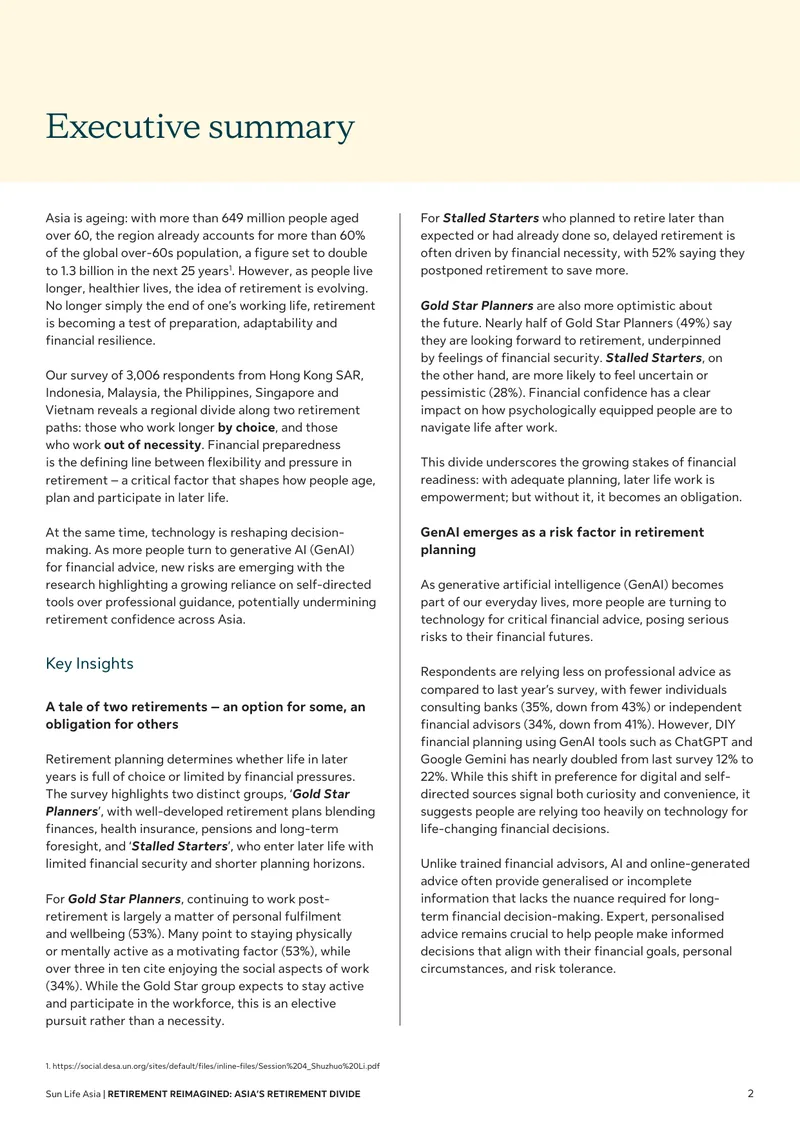 Executive summary

Asia is ageing: with more than 649 million people aged over 60, the region already accounts for more than 60% of the global over-60s population, a figure set to double to 1.3 billion in the next 25 years$^{1}$. However, as people live longer, healthier lives, the idea of retirement is evolving. No longer simply the end of one's working life, retirement is becoming a test of preparation, adaptability and financial resilience.

Our survey of 3,006 respondents from Hong Kong SAR, Indonesia, Malaysia, the Philippines, Singapore and Vietnam reveals a regional divide along two retirement paths: those who work longer by choice, and those who work out of necessity. Financial preparedness is the defining line between flexibility and pressure in retirement – a critical factor that shapes how people age, plan and participate in later life.

At the same time, technology is reshaping decision-making. As more people turn to generative AI (GenAI) for financial advice, new risks are emerging with the research highlighting a growing reliance on self-directed tools over professional guidance, potentially undermining retirement confidence across Asia.

Key Insights

A tale of two retirements — an option for some, an obligation for others

Retirement planning determines whether life in later years is full of choice or limited by financial pressures. The survey highlights two distinct groups, 'Gold Star Planners', with well-developed retirement plans blending finances, health insurance, pensions and long-term foresight, and 'Stalled Starters', who enter later life with limited financial security and shorter planning horizons.

For Gold Star Planners, continuing to work post-retirement is largely a matter of personal fulfilment and wellbeing (53%). Many point to staying physically or mentally active as a motivating factor (53%), while over three in ten cite enjoying the social aspects of work (34%). While the Gold Star group expects to stay active and participate in the workforce, this is an elective pursuit rather than a necessity.

For Stalled Starters who planned to retire later than expected or had already done so, delayed retirement is often driven by financial necessity, with 52% saying they postponed retirement to save more.

Gold Star Planners are also more optimistic about the future. Nearly half of Gold Star Planners (49%) say they are looking forward to retirement, underpinned by feelings of financial security. Stalled Starters, on the other hand, are more likely to feel uncertain or pessimistic (28%). Financial confidence has a clear impact on how psychologically equipped people are to navigate life after work.

This divide underscores the growing stakes of financial readiness: with adequate planning, later life work is empowerment; but without it, it becomes an obligation.

GenAI emerges as a risk factor in retirement planning

As generative artificial intelligence (GenAI) becomes part of our everyday lives, more people are turning to technology for critical financial advice, posing serious risks to their financial futures.

Respondents are relying less on professional advice as compared to last year's survey, with fewer individuals consulting banks (35%, down from 43%) or independent financial advisors (34%, down from 41%). However, DIY financial planning using GenAI tools such as ChatGPT and Google Gemini has nearly doubled from last survey 12% to 22%. While this shift in preference for digital and self-directed sources signal both curiosity and convenience, it suggests people are relying too heavily on technology for life-changing financial decisions.

Unlike trained financial advisors, AI and online-generated advice often provide generalised or incomplete information that lacks the nuance required for long-term financial decision-making. Expert, personalised advice remains crucial to help people make informed decisions that align with their financial goals, personal circumstances, and risk tolerance.

1. https://social.desa.un.org/sites/default/files/inline-files/Session%204_Shuzhuo%20Li.pdf

Sun Life Asia | RETIREMENT REIMAGINED: ASIA'S RETIREMENT DIVIDE

2